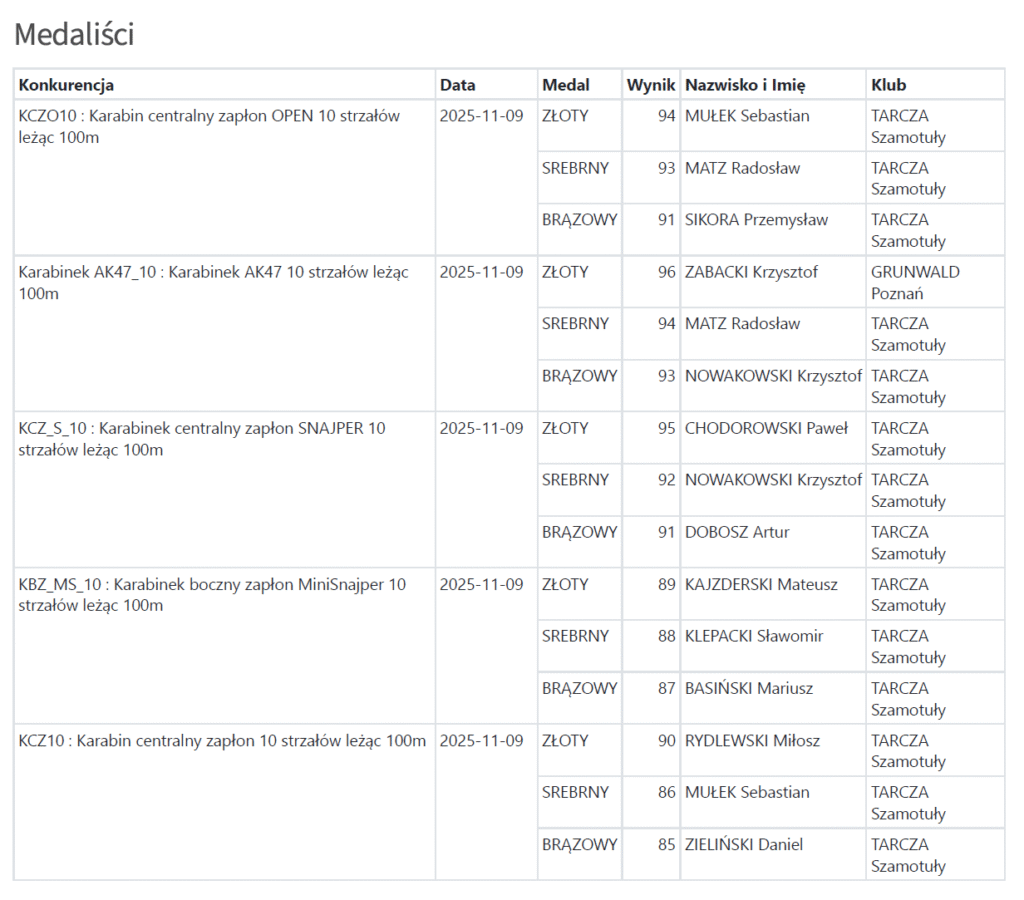 Medaliści

| Konkurencja | Data | Medal | Wynik | Nazwisko i Imię | Klub |
|---|---|---|---|---|---|
| KCZO10 : Karabin centralny zapłon OPEN 10 strzałów leżąc 100m | 2025-11-09 | ZŁOTY | 94 | MUŁEK Sebastian | TARCZA Szamotuły |
| | | SREBRNY | 93 | MATZ Radosław | TARCZA Szamotuły |
| | | BRĄZOWY | 91 | SIKORA Przemysław | TARCZA Szamotuły |
| Karabinek AK47_10 : Karabinek AK47 10 strzałów leżąc 100m | 2025-11-09 | ZŁOTY | 96 | ZABACKI Krzysztof | GRUNWALD Poznań |
| | | SREBRNY | 94 | MATZ Radosław | TARCZA Szamotuły |
| | | BRĄZOWY | 93 | NOWAKOWSKI Krzysztof | TARCZA Szamotuły |
| KCZ_S_10 : Karabinek centralny zapłon SNAJPER 10 strzałów leżąc 100m | 2025-11-09 | ZŁOTY | 95 | CHODOROWSKI Paweł | TARCZA Szamotuły |
| | | SREBRNY | 92 | NOWAKOWSKI Krzysztof | TARCZA Szamotuły |
| | | BRĄZOWY | 91 | DOBOSZ Artur | TARCZA Szamotuły |
| KBZ_MS_10 : Karabinek boczny zapłon MiniSnajper 10 strzałów leżąc 100m | 2025-11-09 | ZŁOTY | 89 | KAJZDERSKI Mateusz | TARCZA Szamotuły |
| | | SREBRNY | 88 | KLEPACKI Sławomir | TARCZA Szamotuły |
| | | BRĄZOWY | 87 | BASIŃSKI Mariusz | TARCZA Szamotuły |
| KCZ10 : Karabin centralny zapłon 10 strzałów leżąc 100m | 2025-11-09 | ZŁOTY | 90 | RYDLEWSKI Miłosz | TARCZA Szamotuły |
| | | SREBRNY | 86 | MUŁEK Sebastian | TARCZA Szamotuły |
| | | BRĄZOWY | 85 | ZIELIŃSKI Daniel | TARCZA Szamotuły |